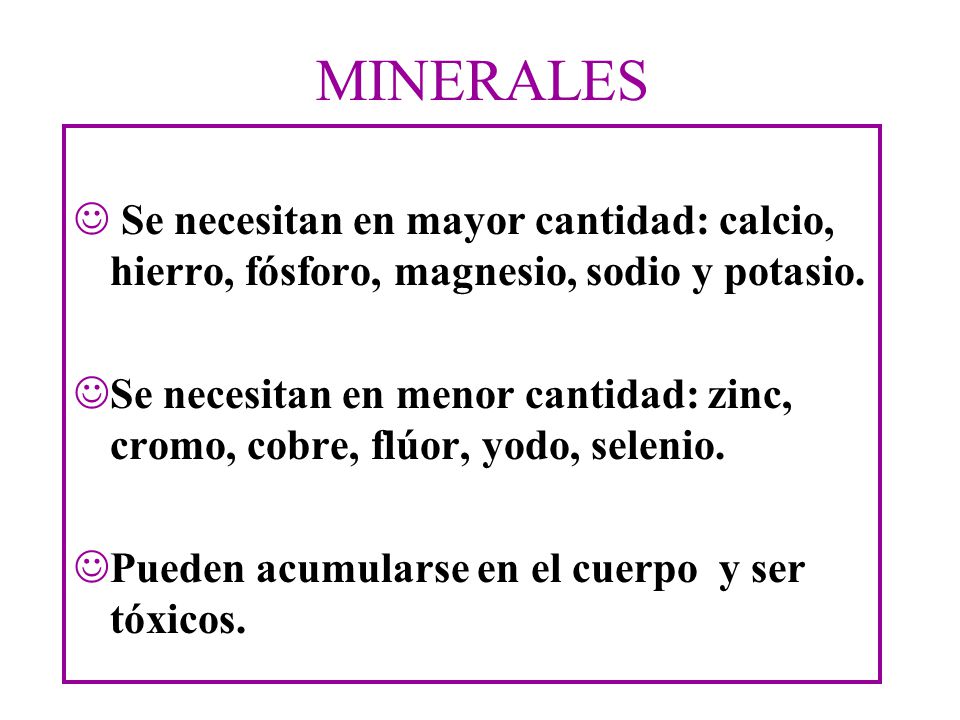 MINERALES

☺ Se necesitan en mayor cantidad: calcio, hierro, fósforo, magnesio, sodio y potasio.

☺Se necesitan en menor cantidad: zinc, cromo, cobre, flúor, yodo, selenio.

☺Pueden acumularse en el cuerpo y ser tóxicos.